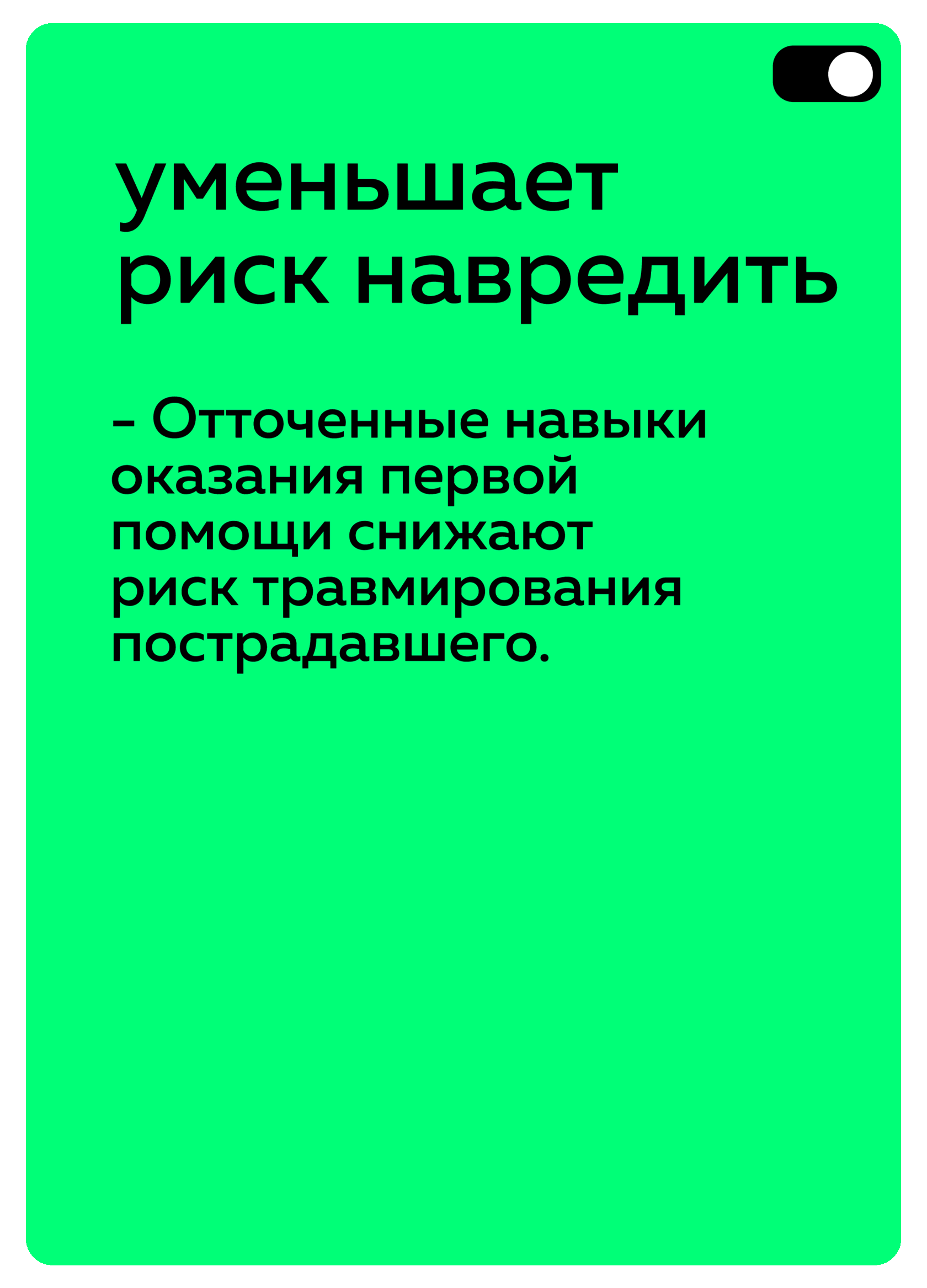 уменьшает
риск навредить

– Отточенные навыки оказания первой помощи снижают риск травмирования пострадавшего.